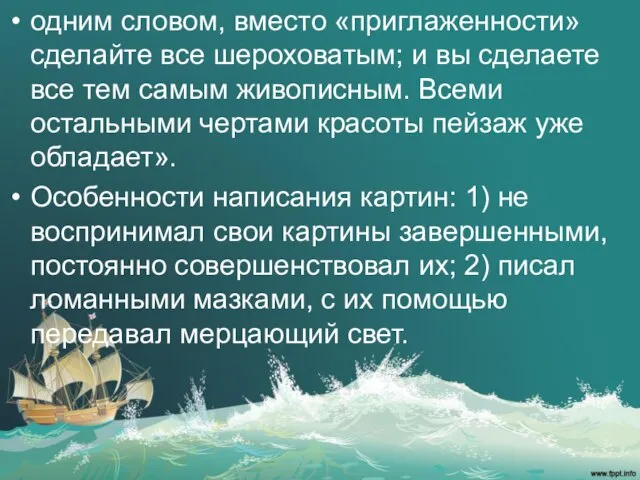 • одним словом, вместо «приглаженности» сделайте все шероховатым; и вы сделаете все тем самым живописным. Всеми остальными чертами красоты пейзаж уже обладает».

• Особенности написания картин: 1) не воспринимал свои картины завершенными, постоянно совершенствовал их; 2) писал ломанными мазками, с их помощью передавал мерцающий свет.

www.fppt.info